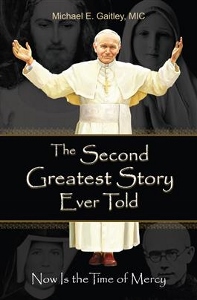 Michael E. Gaitley, MIC

The Second Greatest Story Ever Told

Now Is the Time of Mercy